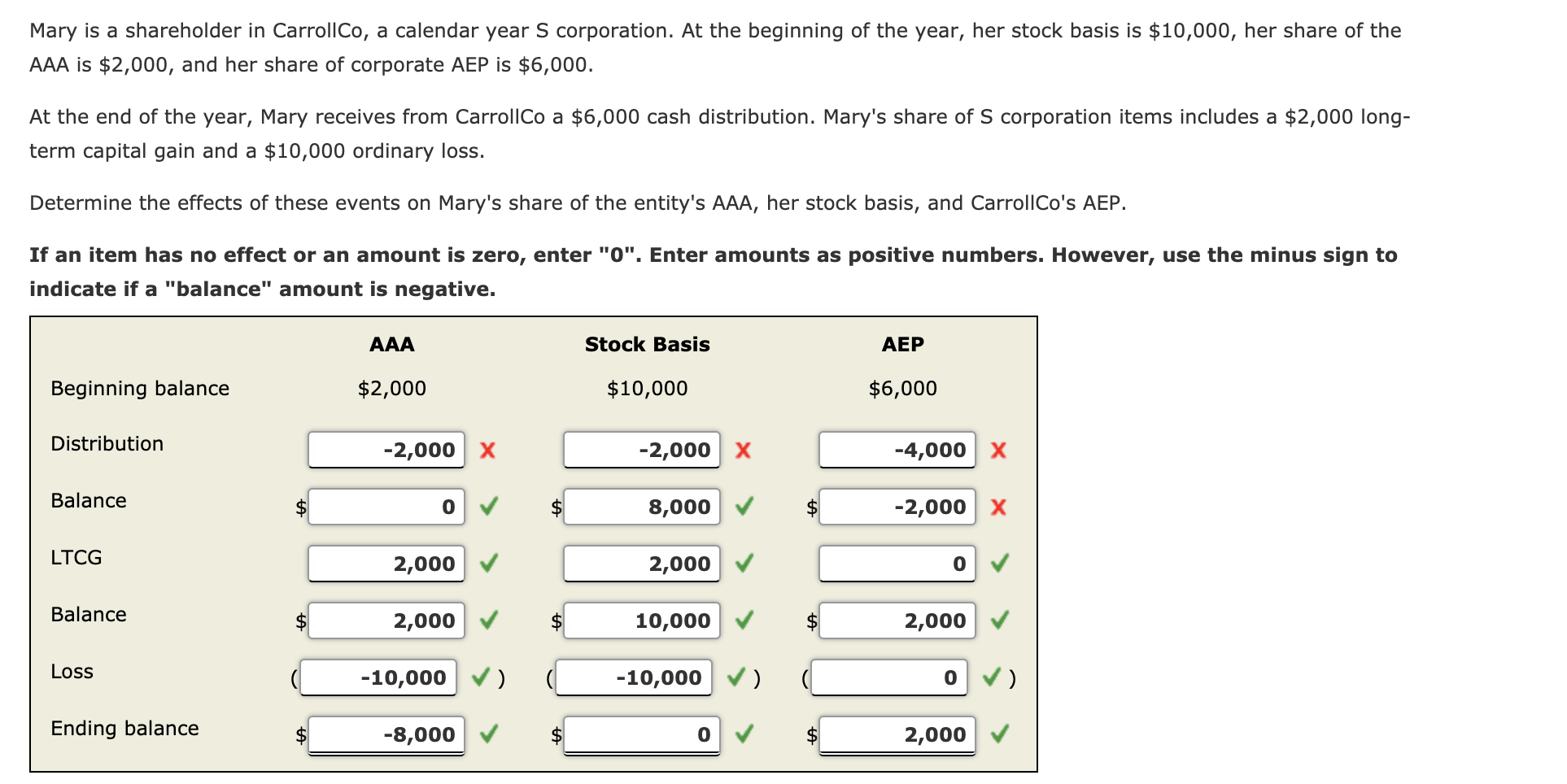 Mary is a shareholder in CarrollCo, a calendar year S corporation. At the beginning of the year, her stock basis is \$10,000, her share of the AAA is \$2,000, and her share of corporate AEP is \$6,000.

At the end of the year, Mary receives from CarrollCo a \$6,000 cash distribution. Mary's share of S corporation items includes a \$2,000 long-term capital gain and a \$10,000 ordinary loss.

Determine the effects of these events on Mary's share of the entity's AAA, her stock basis, and CarrollCo's AEP.

**If an item has no effect or an amount is zero, enter "0". Enter amounts as positive numbers. However, use the minus sign to indicate if a "balance" amount is negative.**

| | AAA | Stock Basis | AEP |
|---|---|---|---|
| Beginning balance | \$2,000 | \$10,000 | \$6,000 |
| Distribution | -2,000 ✗ | -2,000 ✗ | -4,000 ✗ |
| Balance | \$ 0 ✓ | \$ 8,000 ✓ | \$ -2,000 ✗ |
| LTCG | 2,000 ✓ | 2,000 ✓ | 0 ✓ |
| Balance | \$ 2,000 ✓ | \$ 10,000 ✓ | \$ 2,000 ✓ |
| Loss | ( -10,000 ✓ ) | ( -10,000 ✓ ) | ( 0 ✓ ) |
| Ending balance | \$ -8,000 ✓ | \$ 0 ✓ | \$ 2,000 ✓ |